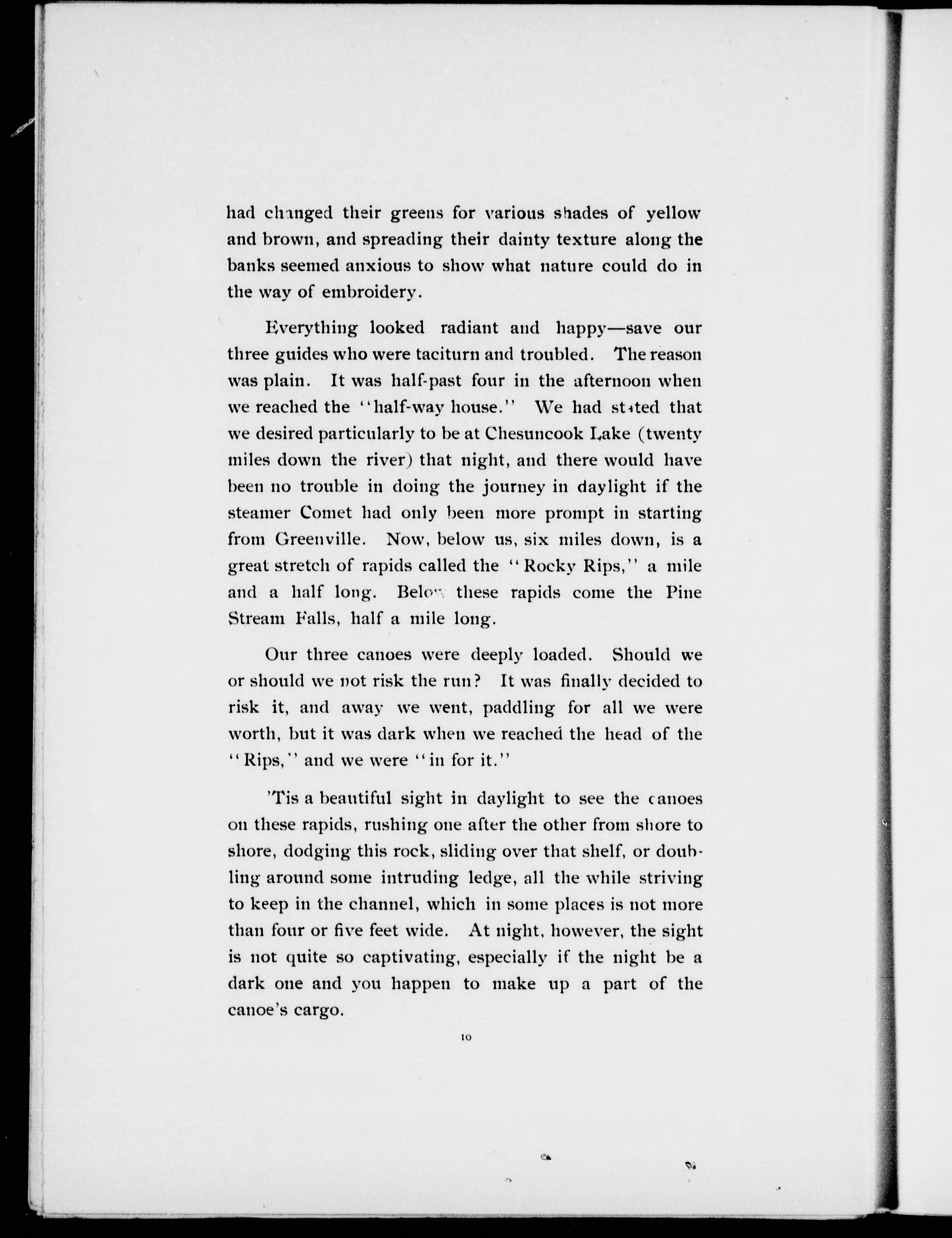 had changed their greens for various shades of yellow and brown, and spreading their dainty texture along the banks seemed anxious to show what nature could do in the way of embroidery.

Everything looked radiant and happy—save our three guides who were taciturn and troubled. The reason was plain. It was half-past four in the afternoon when we reached the "half-way house." We had stated that we desired particularly to be at Chesuncook Lake (twenty miles down the river) that night, and there would have been no trouble in doing the journey in daylight if the steamer Comet had only been more prompt in starting from Greenville. Now, below us, six miles down, is a great stretch of rapids called the "Rocky Rips," a mile and a half long. Below these rapids come the Pine Stream Falls, half a mile long.

Our three canoes were deeply loaded. Should we or should we not risk the run? It was finally decided to risk it, and away we went, paddling for all we were worth, but it was dark when we reached the head of the "Rips," and we were "in for it."

'Tis a beautiful sight in daylight to see the canoes on these rapids, rushing one after the other from shore to shore, dodging this rock, sliding over that shelf, or doubling around some intruding ledge, all the while striving to keep in the channel, which in some places is not more than four or five feet wide. At night, however, the sight is not quite so captivating, especially if the night be a dark one and you happen to make up a part of the canoe's cargo.

10